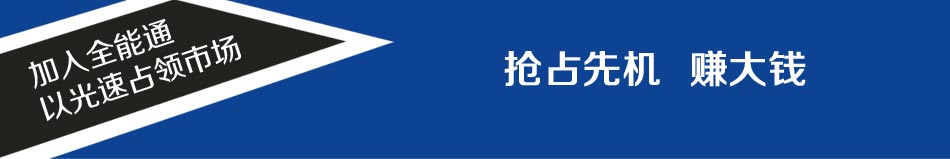 加入全能通
以光速占领市场

抢占先机 赚大钱